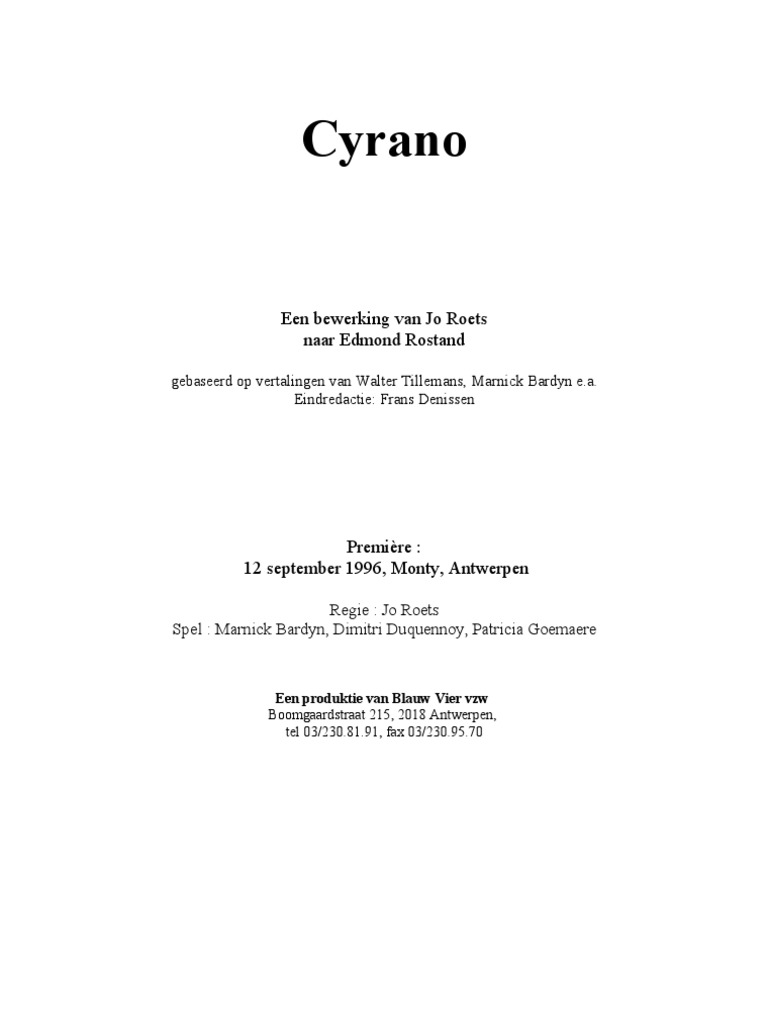 Cyrano

Een bewerking van Jo Roets
naar Edmond Rostand

gebaseerd op vertalingen van Walter Tillemans, Marnick Bardyn e.a.
Eindredactie: Frans Denissen

Première :
12 september 1996, Monty, Antwerpen

Regie : Jo Roets
Spel : Marnick Bardyn, Dimitri Duquennoy, Patricia Goemaere

Een produktie van Blauw Vier vzw
Boomgaardstraat 215, 2018 Antwerpen,
tel 03/230.81.91, fax 03/230.95.70